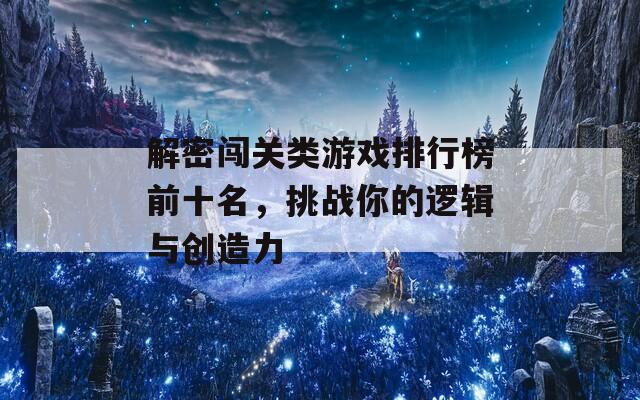 解密闯关类游戏排行榜前十名，挑战你的逻辑与创造力